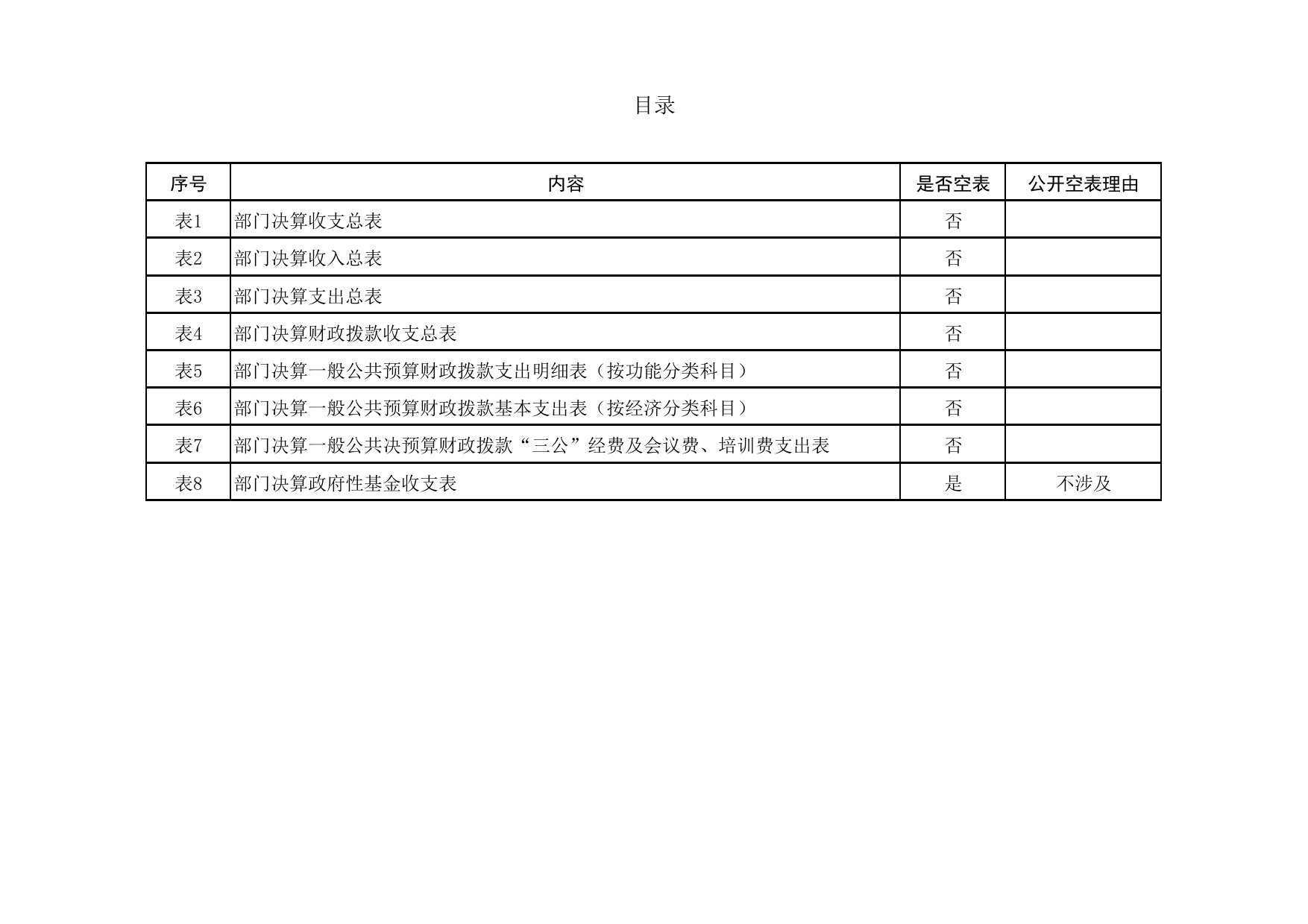 目录

| 序号 | 内容 | 是否空表 | 公开空表理由 |
|---|---|---|---|
| 表1 | 部门决算收支总表 | 否 | |
| 表2 | 部门决算收入总表 | 否 | |
| 表3 | 部门决算支出总表 | 否 | |
| 表4 | 部门决算财政拨款收支总表 | 否 | |
| 表5 | 部门决算一般公共预算财政拨款支出明细表（按功能分类科目） | 否 | |
| 表6 | 部门决算一般公共预算财政拨款基本支出表（按经济分类科目） | 否 | |
| 表7 | 部门决算一般公共决预算财政拨款“三公”经费及会议费、培训费支出表 | 否 | |
| 表8 | 部门决算政府性基金收支表 | 是 | 不涉及 |